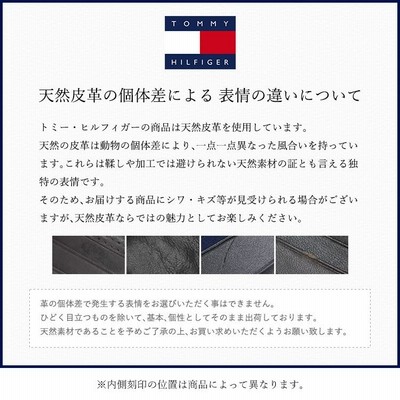 TOMMY
HILFIGER

天然皮革の個体差による 表情の違いについて

トミー・ヒルフィガーの商品は天然皮革を使用しています。
天然の皮革は動物の個体差により、一点一点異なった風合いを持っています。これらは鞣しや加工では避けられない天然素材の証とも言える独特の表情です。
そのため、お届けする商品にシワ・キズ等が見受けられる場合がございますが、天然皮革ならではの魅力としてお楽しみください。

革の個体差で発生する表情をお選びいただく事はできません。
ひどく目立つものを除いて、基本、個性としてそのまま出荷しております。
天然素材であることを予めご了承の上、お買い求めいただくようお願い致します。

※内側刻印の位置は商品によって異なります。